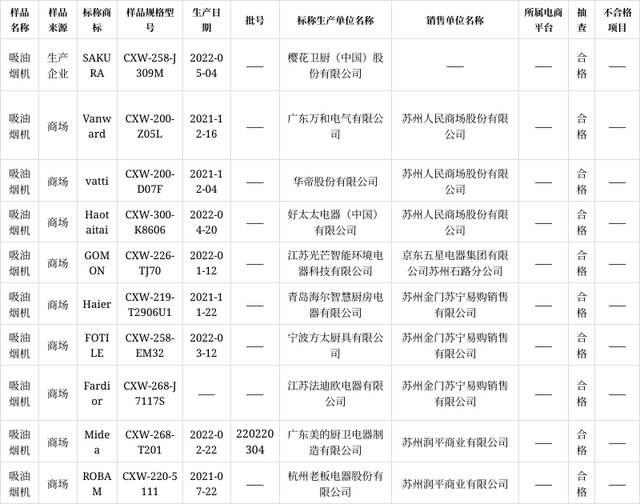 | 样品名称 | 样品来源 | 标称商标 | 样品规格型号 | 生产日期 | 批号 | 标称生产单位名称 | 销售单位名称 | 所属电商平台 | 抽查 | 不合格项目 |
|---|---|---|---|---|---|---|---|---|---|---|
| 吸油烟机 | 生产企业 | SAKURA | CXW-258-J309M | 2022-05-04 | —— | 樱花卫厨（中国）股份有限公司 | —— | —— | 合格 | —— |
| 吸油烟机 | 商场 | Vanward | CXW-200-Z05L | 2021-12-16 | —— | 广东万和电气有限公司 | 苏州人民商场股份有限公司 | —— | 合格 | —— |
| 吸油烟机 | 商场 | vatti | CXW-200-D07F | 2021-12-04 | —— | 华帝股份有限公司 | 苏州人民商场股份有限公司 | —— | 合格 | —— |
| 吸油烟机 | 商场 | Haotaitai | CXW-300-K8606 | 2022-04-20 | —— | 好太太电器（中国）有限公司 | 苏州人民商场股份有限公司 | —— | 合格 | —— |
| 吸油烟机 | 商场 | GOMON | CXW-226-TJ70 | 2022-01-12 | —— | 江苏光芒智能环境电器科技有限公司 | 京东五星电器集团有限公司苏州石路分公司 | —— | 合格 | —— |
| 吸油烟机 | 商场 | Haier | CXW-219-T2906U1 | 2021-11-22 | —— | 青岛海尔智慧厨房电器有限公司 | 苏州金门苏宁易购销售有限公司 | —— | 合格 | —— |
| 吸油烟机 | 商场 | FOTILE | CXW-258-EM32 | 2022-03-12 | —— | 宁波方太厨具有限公司 | 苏州金门苏宁易购销售有限公司 | —— | 合格 | —— |
| 吸油烟机 | 商场 | Fardior | CXW-268-J7117S | —— | —— | 江苏法迪欧电器有限公司 | 苏州金门苏宁易购销售有限公司 | —— | 合格 | —— |
| 吸油烟机 | 商场 | Midea | CXW-268-T201 | 2022-02-22 | 220220304 | 广东美的厨卫电器制造有限公司 | 苏州润平商业有限公司 | —— | 合格 | —— |
| 吸油烟机 | 商场 | ROBAM | CXW-220-5111 | 2021-07-22 | —— | 杭州老板电器股份有限公司 | 苏州润平商业有限公司 | —— | 合格 | —— |